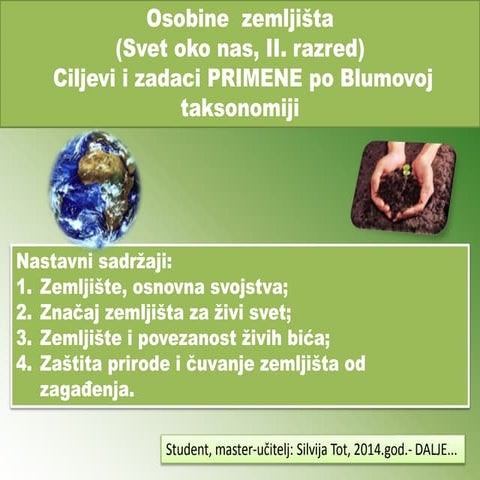 Osobine zemljišta
(Svet oko nas, II. razred)
Ciljevi i zadaci PRIMENE po Blumovoj taksonomiji

Nastavni sadržaji:
1. Zemljište, osnovna svojstva;
2. Značaj zemljišta za živi svet;
3. Zemljište i povezanost živih bića;
4. Zaštita prirode i čuvanje zemljišta od zagađenja.

Student, master-učitelj: Silvija Tot, 2014.god.- DALJE...